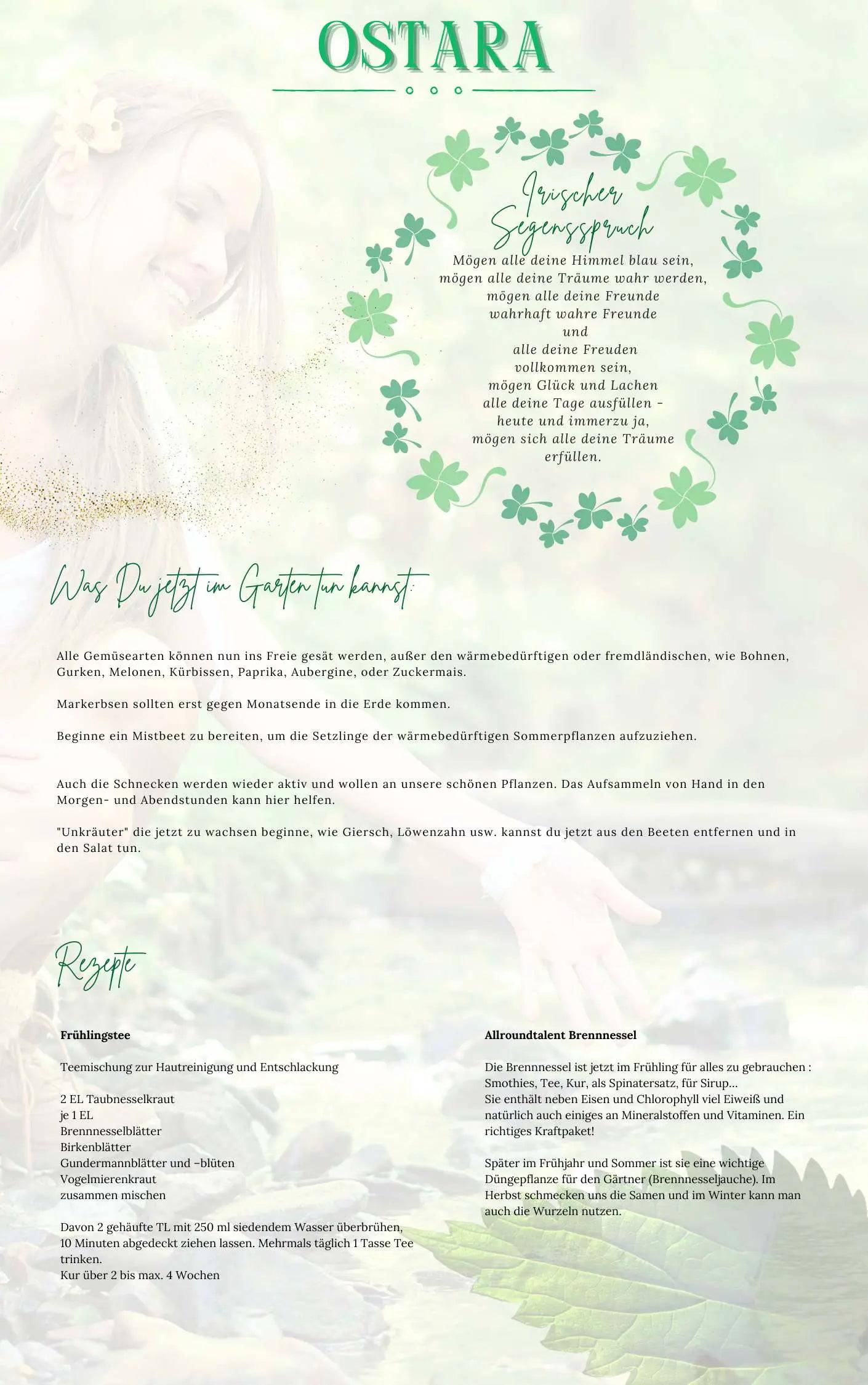 OSTARA

Irischer Segensspruch

Mögen alle deine Himmel blau sein,
mögen alle deine Träume wahr werden,
mögen alle deine Freunde
wahrhaft wahre Freunde
und
alle deine Freuden
vollkommen sein,
mögen Glück und Lachen
alle deine Tage ausfüllen -
heute und immerzu ja,
mögen sich alle deine Träume
erfüllen.

Was Du jetzt im Garten tun kannst:

Alle Gemüsearten können nun ins Freie gesät werden, außer den wärmebedürftigen oder fremdländischen, wie Bohnen, Gurken, Melonen, Kürbissen, Paprika, Aubergine, oder Zuckermais.

Markerbsen sollten erst gegen Monatsende in die Erde kommen.

Beginne ein Mistbeet zu bereiten, um die Setzlinge der wärmebedürftigen Sommerpflanzen aufzuziehen.

Auch die Schnecken werden wieder aktiv und wollen an unsere schönen Pflanzen. Das Aufsammeln von Hand in den Morgen- und Abendstunden kann hier helfen.

"Unkräuter" die jetzt zu wachsen beginne, wie Giersch, Löwenzahn usw. kannst du jetzt aus den Beeten entfernen und in den Salat tun.

Rezepte

Frühlingstee

Teemischung zur Hautreinigung und Entschlackung

2 EL Taubnesselkraut
je 1 EL
Brennnesselblätter
Birkenblätter
Gundermannblätter und -blüten
Vogelmierenkraut
zusammen mischen

Davon 2 gehäufte TL mit 250 ml siedendem Wasser überbrühen, 10 Minuten abgedeckt ziehen lassen. Mehrmals täglich 1 Tasse Tee trinken.
Kur über 2 bis max. 4 Wochen

Allroundtalent Brennnessel

Die Brennnessel ist jetzt im Frühling für alles zu gebrauchen : Smothies, Tee, Kur, als Spinatersatz, für Sirup...
Sie enthält neben Eisen und Chlorophyll viel Eiweiß und natürlich auch einiges an Mineralstoffen und Vitaminen. Ein richtiges Kraftpaket!

Später im Frühjahr und Sommer ist sie eine wichtige Düngepflanze für den Gärtner (Brennnesseljauche). Im Herbst schmecken uns die Samen und im Winter kann man auch die Wurzeln nutzen.